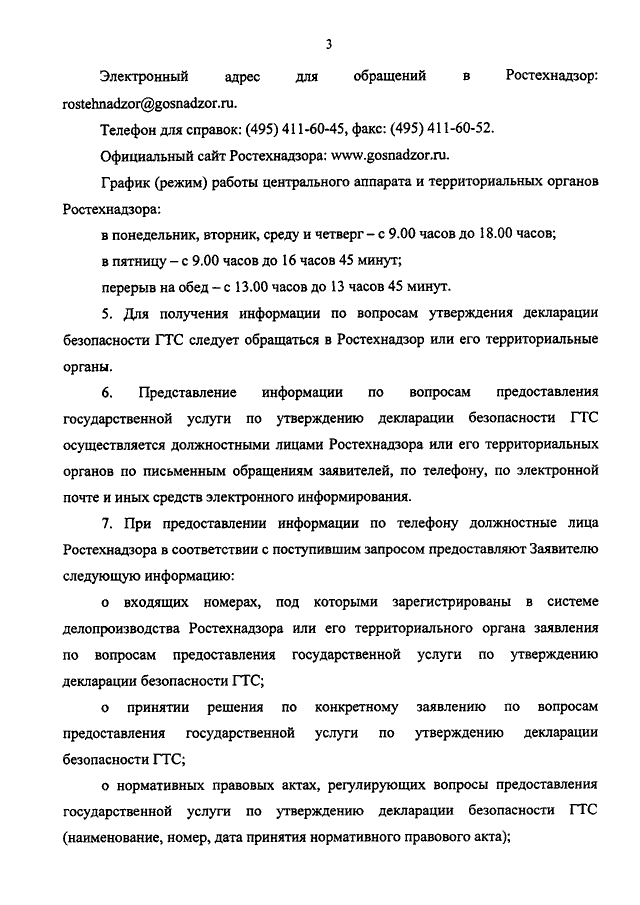 3

Электронный адрес для обращений в Ростехнадзор: rostehnadzor@gosnadzor.ru.

Телефон для справок: (495) 411-60-45, факс: (495) 411-60-52.

Официальный сайт Ростехнадзора: www.gosnadzor.ru.

График (режим) работы центрального аппарата и территориальных органов Ростехнадзора:

в понедельник, вторник, среду и четверг – с 9.00 часов до 18.00 часов;

в пятницу – с 9.00 часов до 16 часов 45 минут;

перерыв на обед – с 13.00 часов до 13 часов 45 минут.

5. Для получения информации по вопросам утверждения декларации безопасности ГТС следует обращаться в Ростехнадзор или его территориальные органы.

6. Представление информации по вопросам предоставления государственной услуги по утверждению декларации безопасности ГТС осуществляется должностными лицами Ростехнадзора или его территориальных органов по письменным обращениям заявителей, по телефону, по электронной почте и иных средств электронного информирования.

7. При предоставлении информации по телефону должностные лица Ростехнадзора в соответствии с поступившим запросом предоставляют Заявителю следующую информацию:

о входящих номерах, под которыми зарегистрированы в системе делопроизводства Ростехнадзора или его территориального органа заявления по вопросам предоставления государственной услуги по утверждению декларации безопасности ГТС;

о принятии решения по конкретному заявлению по вопросам предоставления государственной услуги по утверждению декларации безопасности ГТС;

о нормативных правовых актах, регулирующих вопросы предоставления государственной услуги по утверждению декларации безопасности ГТС (наименование, номер, дата принятия нормативного правового акта);